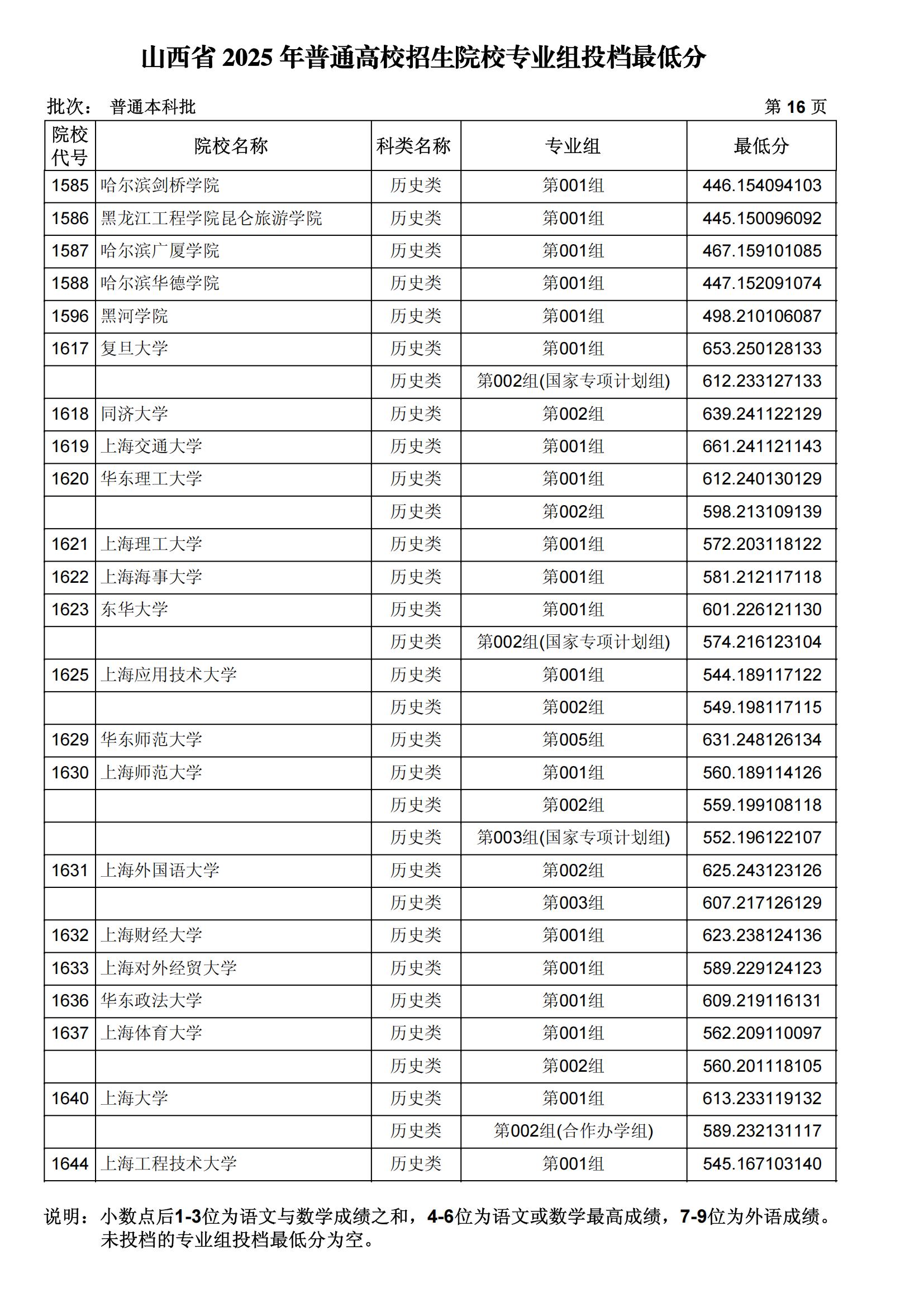 山西省 2025 年普通高校招生院校专业组投档最低分

批次： 普通本科批

第 16 页

| 院校代号 | 院校名称 | 科类名称 | 专业组 | 最低分 |
|---|---|---|---|---|
| 1585 | 哈尔滨剑桥学院 | 历史类 | 第001组 | 446.154094103 |
| 1586 | 黑龙江工程学院昆仑旅游学院 | 历史类 | 第001组 | 445.150096092 |
| 1587 | 哈尔滨广厦学院 | 历史类 | 第001组 | 467.159101085 |
| 1588 | 哈尔滨华德学院 | 历史类 | 第001组 | 447.152091074 |
| 1596 | 黑河学院 | 历史类 | 第001组 | 498.210106087 |
| 1617 | 复旦大学 | 历史类 | 第001组 | 653.250128133 |
| | | 历史类 | 第002组(国家专项计划组) | 612.233127133 |
| 1618 | 同济大学 | 历史类 | 第002组 | 639.241122129 |
| 1619 | 上海交通大学 | 历史类 | 第001组 | 661.241121143 |
| 1620 | 华东理工大学 | 历史类 | 第001组 | 612.240130129 |
| | | 历史类 | 第002组 | 598.213109139 |
| 1621 | 上海理工大学 | 历史类 | 第001组 | 572.203118122 |
| 1622 | 上海海事大学 | 历史类 | 第001组 | 581.212117118 |
| 1623 | 东华大学 | 历史类 | 第001组 | 601.226121130 |
| | | 历史类 | 第002组(国家专项计划组) | 574.216123104 |
| 1625 | 上海应用技术大学 | 历史类 | 第001组 | 544.189117122 |
| | | 历史类 | 第002组 | 549.198117115 |
| 1629 | 华东师范大学 | 历史类 | 第005组 | 631.248126134 |
| 1630 | 上海师范大学 | 历史类 | 第001组 | 560.189114126 |
| | | 历史类 | 第002组 | 559.199108118 |
| | | 历史类 | 第003组(国家专项计划组) | 552.196122107 |
| 1631 | 上海外国语大学 | 历史类 | 第002组 | 625.243123126 |
| | | 历史类 | 第003组 | 607.217126129 |
| 1632 | 上海财经大学 | 历史类 | 第001组 | 623.238124136 |
| 1633 | 上海对外经贸大学 | 历史类 | 第001组 | 589.229124123 |
| 1636 | 华东政法大学 | 历史类 | 第001组 | 609.219116131 |
| 1637 | 上海体育大学 | 历史类 | 第001组 | 562.209110097 |
| | | 历史类 | 第002组 | 560.201118105 |
| 1640 | 上海大学 | 历史类 | 第001组 | 613.233119132 |
| | | 历史类 | 第002组(合作办学组) | 589.232131117 |
| 1644 | 上海工程技术大学 | 历史类 | 第001组 | 545.167103140 |

说明：小数点后1-3位为语文与数学成绩之和，4-6位为语文或数学最高成绩，7-9位为外语成绩。未投档的专业组投档最低分为空。